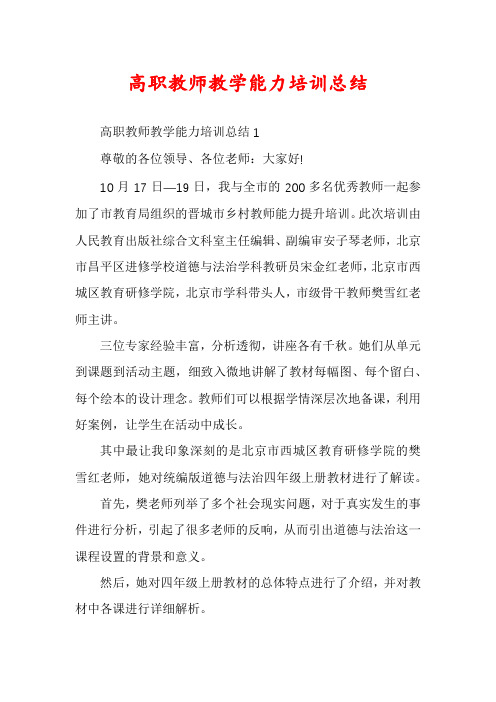 高职教师教学能力培训总结

高职教师教学能力培训总结 1

尊敬的各位领导、各位老师：大家好!

10 月 17 日—19 日，我与全市的 200 多名优秀教师一起参加了市教育局组织的晋城市乡村教师能力提升培训。此次培训由人民教育出版社综合文科室主任编辑、副编审安子琴老师，北京市昌平区进修学校道德与法治学科教研员宋金红老师，北京市西城区教育研修学院，北京市学科带头人，市级骨干教师樊雪红老师主讲。

三位专家经验丰富，分析透彻，讲座各有千秋。她们从单元到课题到活动主题，细致入微地讲解了教材每幅图、每个留白、每个绘本的设计理念。教师们可以根据学情深层次地备课，利用好案例，让学生在活动中成长。

其中最让我印象深刻的是北京市西城区教育研修学院的樊雪红老师，她对统编版道德与法治四年级上册教材进行了解读。

首先，樊老师列举了多个社会现实问题，对于真实发生的事件进行分析，引起了很多老师的反响，从而引出道德与法治这一课程设置的背景和意义。

然后，她对四年级上册教材的总体特点进行了介绍，并对教材中各课进行详细解析。